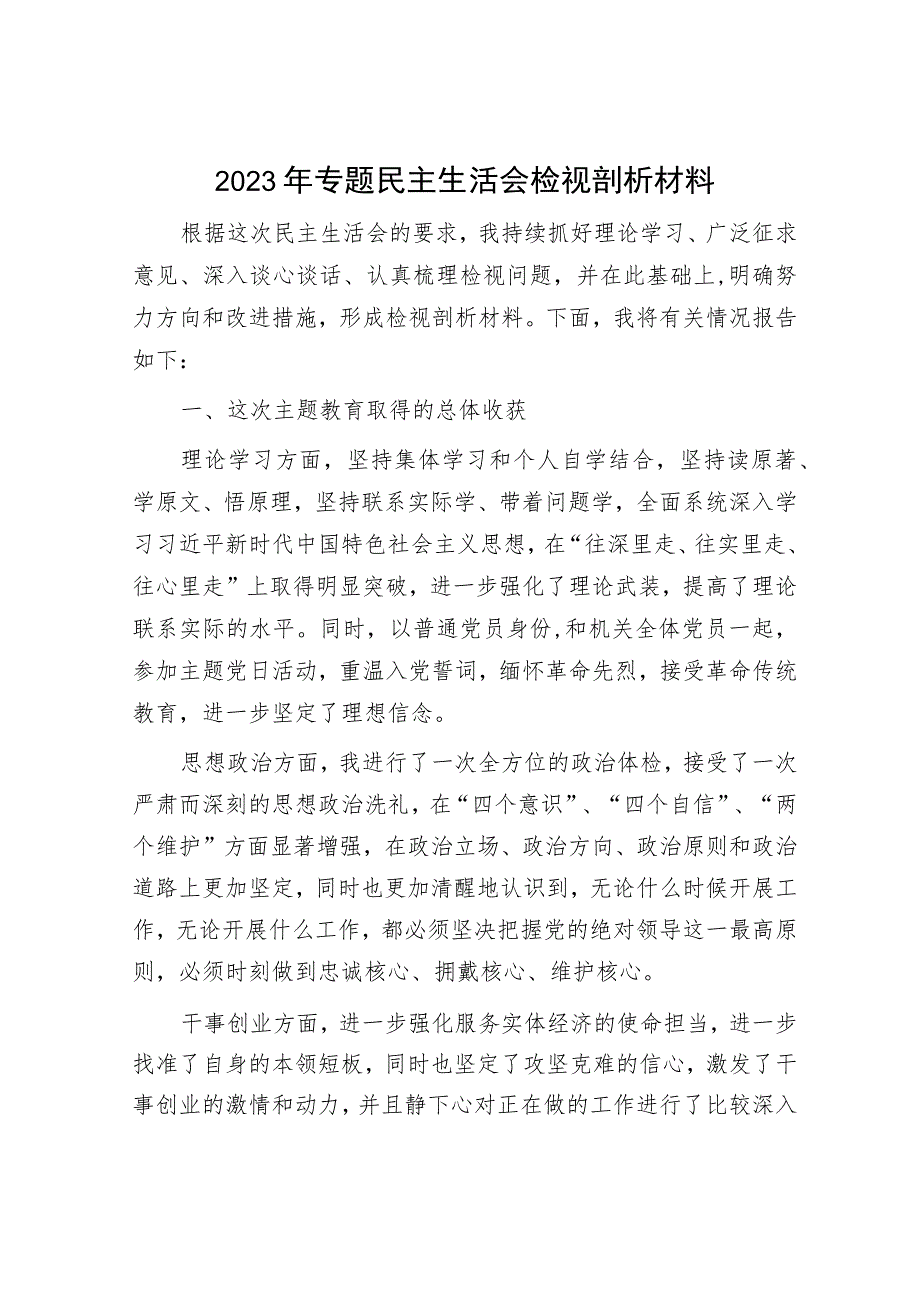 2023年专题民主生活会检视剖析材料

根据这次民主生活会的要求，我持续抓好理论学习、广泛征求意见、深入谈心谈话、认真梳理检视问题，并在此基础上，明确努力方向和改进措施，形成检视剖析材料。下面，我将有关情况报告如下：

一、这次主题教育取得的总体收获

理论学习方面，坚持集体学习和个人自学结合，坚持读原著、学原文、悟原理，坚持联系实际学、带着问题学，全面系统深入学习习近平新时代中国特色社会主义思想，在“往深里走、往实里走、往心里走”上取得明显突破，进一步强化了理论武装，提高了理论联系实际的水平。同时，以普通党员身份,和机关全体党员一起，参加主题党日活动，重温入党誓词，缅怀革命先烈，接受革命传统教育，进一步坚定了理想信念。

思想政治方面，我进行了一次全方位的政治体检，接受了一次严肃而深刻的思想政治洗礼，在“四个意识”、“四个自信”、“两个维护”方面显著增强，在政治立场、政治方向、政治原则和政治道路上更加坚定，同时也更加清醒地认识到，无论什么时候开展工作，无论开展什么工作，都必须坚决把握党的绝对领导这一最高原则，必须时刻做到忠诚核心、拥戴核心、维护核心。

干事创业方面，进一步强化服务实体经济的使命担当，进一步找准了自身的本领短板，同时也坚定了攻坚克难的信心，激发了干事创业的激情和动力，并且静下心对正在做的工作进行了比较深入